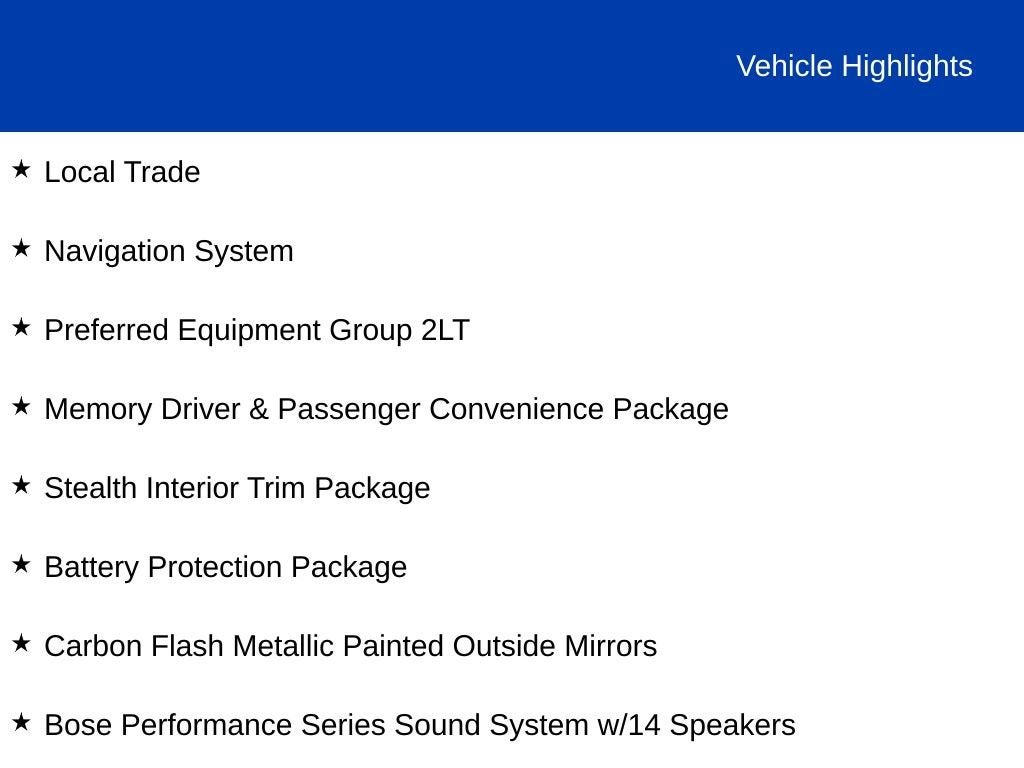 Vehicle Highlights

★ Local Trade

★ Navigation System

★ Preferred Equipment Group 2LT

★ Memory Driver & Passenger Convenience Package

★ Stealth Interior Trim Package

★ Battery Protection Package

★ Carbon Flash Metallic Painted Outside Mirrors

★ Bose Performance Series Sound System w/14 Speakers